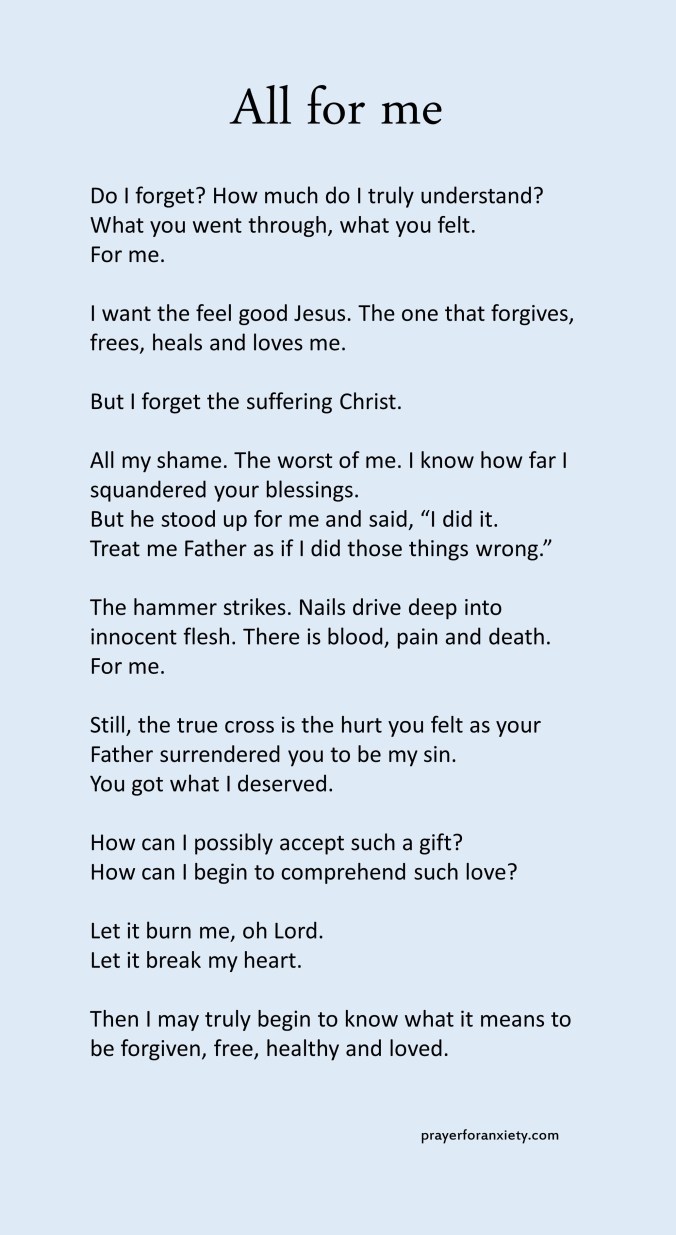 All for me

Do I forget? How much do I truly understand?
What you went through, what you felt.
For me.

I want the feel good Jesus. The one that forgives, frees, heals and loves me.

But I forget the suffering Christ.

All my shame. The worst of me. I know how far I squandered your blessings.
But he stood up for me and said, “I did it.
Treat me Father as if I did those things wrong.”

The hammer strikes. Nails drive deep into innocent flesh. There is blood, pain and death.
For me.

Still, the true cross is the hurt you felt as your Father surrendered you to be my sin.
You got what I deserved.

How can I possibly accept such a gift?
How can I begin to comprehend such love?

Let it burn me, oh Lord.
Let it break my heart.

Then I may truly begin to know what it means to be forgiven, free, healthy and loved.

prayerforanxiety.com